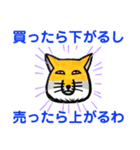 買ったら下がるし

売ったら上がるわ